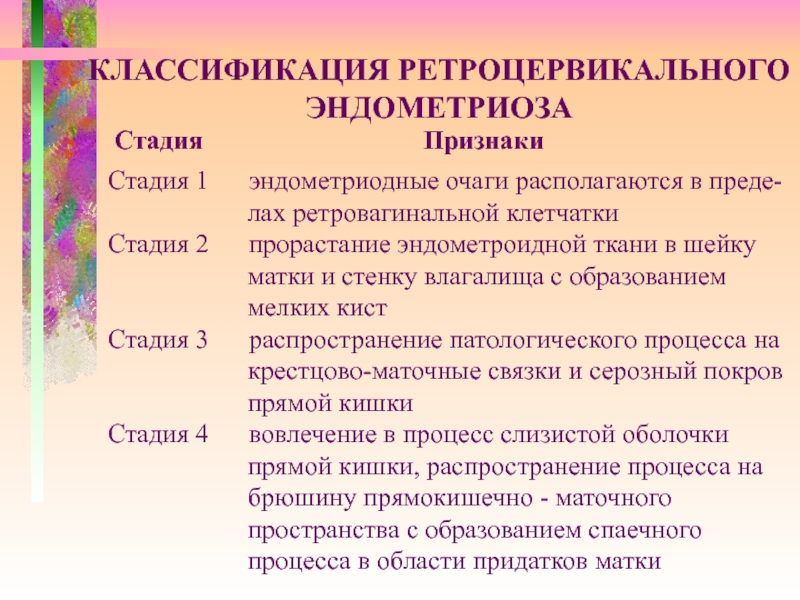 КЛАССИФИКАЦИЯ РЕТРОЦЕРВИКАЛЬНОГО ЭНДОМЕТРИОЗА

| Стадия | Признаки |
|---|---|
| Стадия 1 | эндометриодные очаги располагаются в пределах ретровагинальной клетчатки |
| Стадия 2 | прорастание эндометроидной ткани в шейку матки и стенку влагалища с образованием мелких кист |
| Стадия 3 | распространение патологического процесса на крестцово-маточные связки и серозный покров прямой кишки |
| Стадия 4 | вовлечение в процесс слизистой оболочки прямой кишки, распространение процесса на брюшину прямокишечно - маточного пространства с образованием спаечного процесса в области придатков матки |